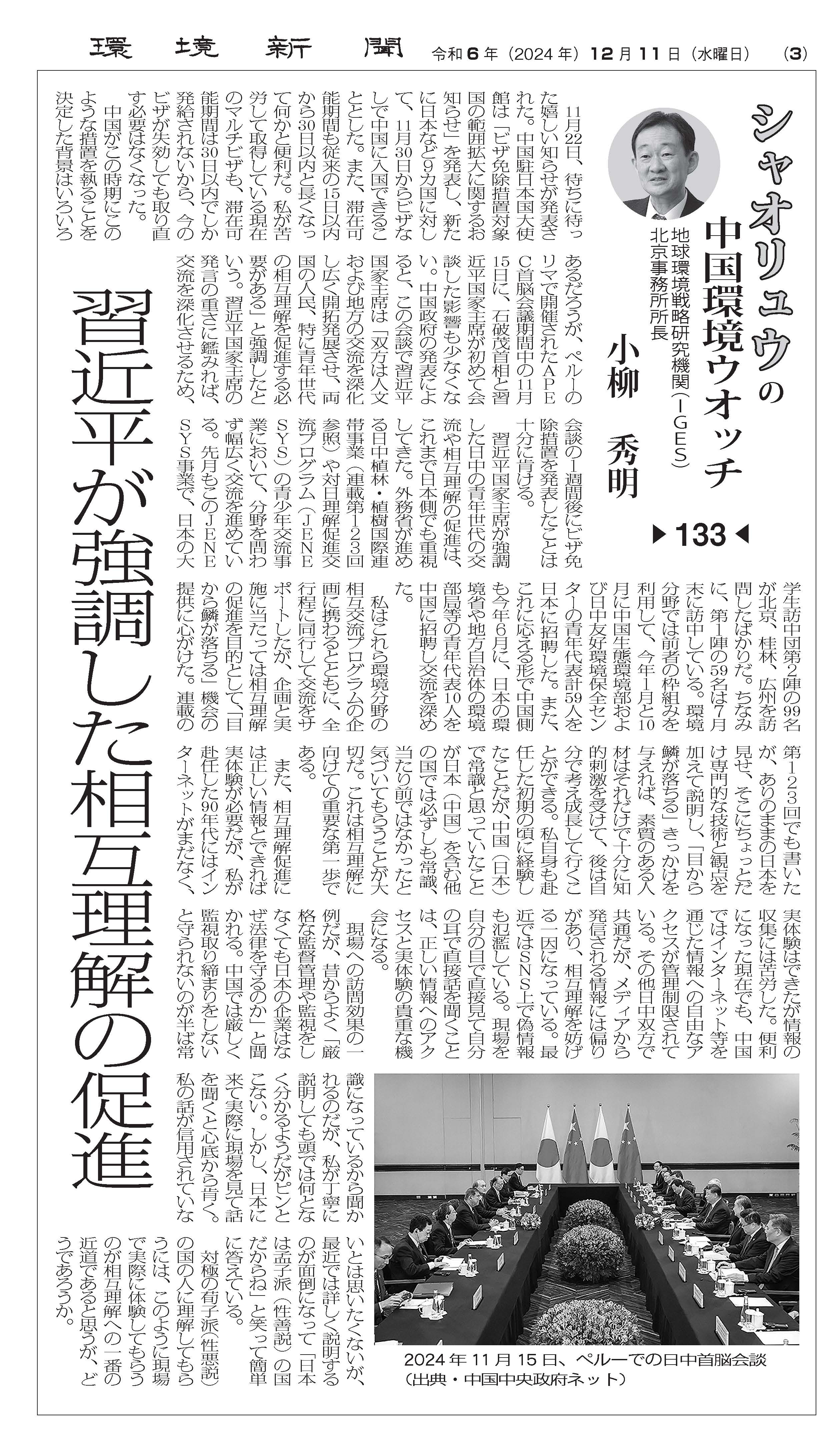 環境新聞　令和6年（2024年）12月11日（水曜日）　(3)

シャオリュウの中国環境ウオッチ

地球環境戦略研究機関（IGES）北京事務所所長

小柳　秀明

▶133◀

習近平が強調した相互理解の促進

11月22日、待ちに待った嬉しい知らせが発表された。中国駐日本国大使館は「ビザ免除措置対象国の範囲拡大に関するお知らせ」を発表し、新たに日本など9カ国に対して、11月30日からビザなしで中国に入国できることとした。また、滞在可能期間も従来の15日以内から30日以内と長くなって何かと便利だ。私が苦労して取得している現在のマルチビザも、滞在可能期間は30日以内でしか発給されないから、今のビザが失効しても取り直す必要はなくなった。

中国がこの時期にこのような措置を執ることを決定した背景はいろいろあるだろうが、ペルーのリマで開催されたAPEC首脳会議期間中の11月15日に、石破茂首相と習近平国家主席が初めて会談した影響も少なくない。中国政府の発表によると、この会談で習近平国家主席は「双方は人文および地方の交流を深化し広く開拓発展させ、両国の人民、特に青年世代の相互理解を促進する必要がある」と強調したという。習近平国家主席の発言の重さに鑑みれば、交流を深化させるため、会談の1週間後にビザ免除措置を発表したことは十分に肯ける。

習近平国家主席が強調した日中の青年世代の交流や相互理解の促進は、これまで日本側でも重視してきた。外務省が進める日中植林・植樹国際連帯事業（連載第123回参照）や対日理解促進交流プログラム（JENESYS）の青少年交流事業において、分野を問わず幅広く交流を進めている。先月もこのJENESYS事業で、日本の大学生訪中団第2陣の99名が北京、桂林、広州を訪問したばかりだ。ちなみに、第1陣の59名は7月末に訪中している。環境分野では前者の枠組みを利用して、今年1月と10月に中国生態環境部および日中友好環境保全センターの青年代表計59人を日本に招聘した。また、これに応える形で中国側も今年6月に、日本の環境省や地方自治体の環境部局等の青年代表10人を中国に招聘し交流を深めた。

私はこれら環境分野の相互交流プログラムの企画に携わるとともに、全行程に同行して交流をサポートしたが、企画と実施に当たっては相互理解の促進を目的として、「目から鱗が落ちる」機会の提供に心がけた。連載の第123回でも書いたが、ありのままの日本を見せ、そこにちょっとだけ専門的な技術と観点を加えて説明し、「目から鱗が落ちる」きっかけを与えれば、素質のある人材はそれだけで十分に知的刺激を受けて、後は自分で考え成長して行くことができる。私自身も赴任した初期の頃に経験したことだが、中国（日本）で常識と思っていたことが日本（中国）を含む他の国では必ずしも常識、当たり前ではなかったと気づいてもらうことが大切だ。これは相互理解に向けての重要な第一歩である。

また、相互理解促進には正しい情報とできれば実体験が必要だが、私が赴任した90年代にはインターネットがまだなく、実体験はできたが情報の収集には苦労した。便利になった現在でも、中国ではインターネット等を通じた情報への自由なアクセスが管理制限されている。その他日中双方で共通だが、メディアから発信される情報には偏りがあり、相互理解を妨げる一因になっている。最近ではSNS上で偽情報も氾濫している。現場を自分の目で直接見て自分の耳で直接話を聞くことは、正しい情報へのアクセスと実体験の貴重な機会になる。

現場への訪問効果の一例だが、昔からよく「厳格な監督管理や監視をしなくても日本の企業はなぜ法律を守るのか」と聞かれる。中国では厳しく監視取り締まりをしないと守られないのが半ば常識になっているから聞かれるのだが、私が丁寧に説明しても頭では何となく分かるようだがピンとこない。しかし、日本に来て実際に現場を見て話を聞くと心底から肯く。私の話が信用されていないとは思いたくないが、最近では詳しく説明するのが面倒になって「日本は孟子派（性善説）の国だからね」と笑って簡単に答えている。

対極の荀子派（性悪説）の国の人に理解してもらうには、このように現場で実際に体験してもらうのが相互理解への一番の近道であると思うが、どうであろうか。

2024年11月15日、ペルーでの日中首脳会談（出典・中国中央政府ネット）